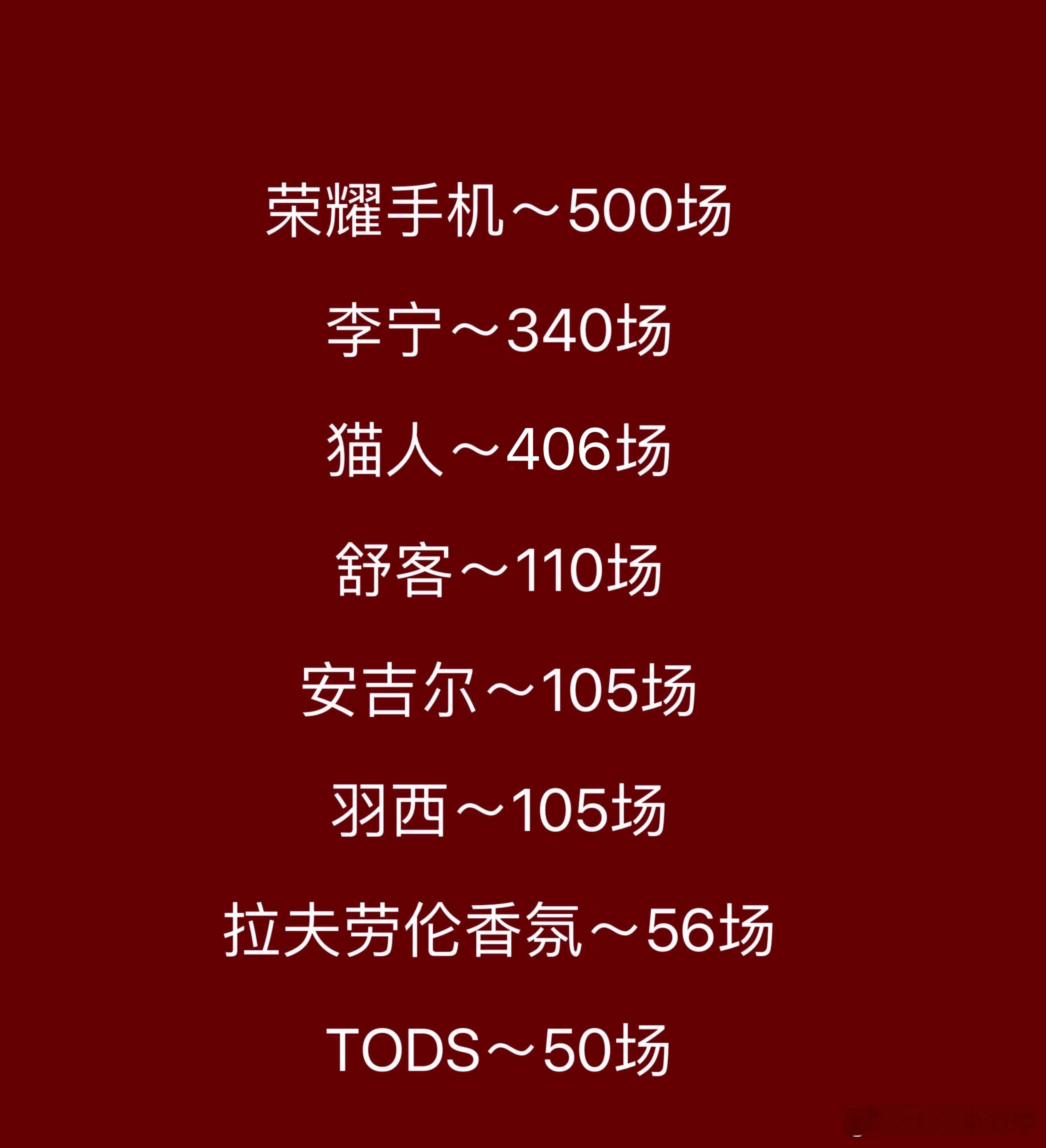 荣耀手机～500场

李宁～340场

猫人～406场

舒客～110场

安吉尔～105场

羽西～105场

拉夫劳伦香氛～56场

TODS～50场